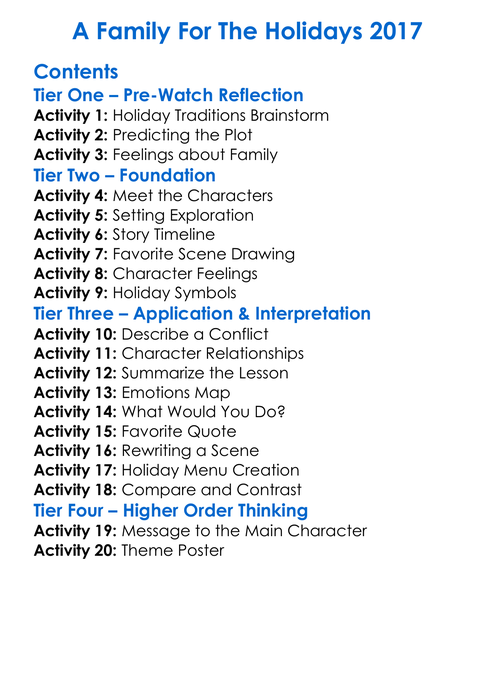 A Family For The Holidays 2017

Contents

Tier One – Pre-Watch Reflection

Activity 1: Holiday Traditions Brainstorm
Activity 2: Predicting the Plot
Activity 3: Feelings about Family

Tier Two – Foundation

Activity 4: Meet the Characters
Activity 5: Setting Exploration
Activity 6: Story Timeline
Activity 7: Favorite Scene Drawing
Activity 8: Character Feelings
Activity 9: Holiday Symbols

Tier Three – Application & Interpretation

Activity 10: Describe a Conflict
Activity 11: Character Relationships
Activity 12: Summarize the Lesson
Activity 13: Emotions Map
Activity 14: What Would You Do?
Activity 15: Favorite Quote
Activity 16: Rewriting a Scene
Activity 17: Holiday Menu Creation
Activity 18: Compare and Contrast

Tier Four – Higher Order Thinking

Activity 19: Message to the Main Character
Activity 20: Theme Poster